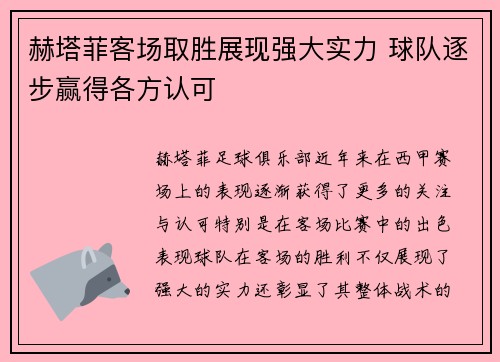 赫塔菲客场取胜展现强大实力 球队逐步赢得各方认可

赫塔菲足球俱乐部近年来在西甲赛场上的表现逐渐获得了更多的关注与认可特别是在客场比赛中的出色表现球队在客场的胜利不仅展现了强大的实力还彰显了其整体战术的